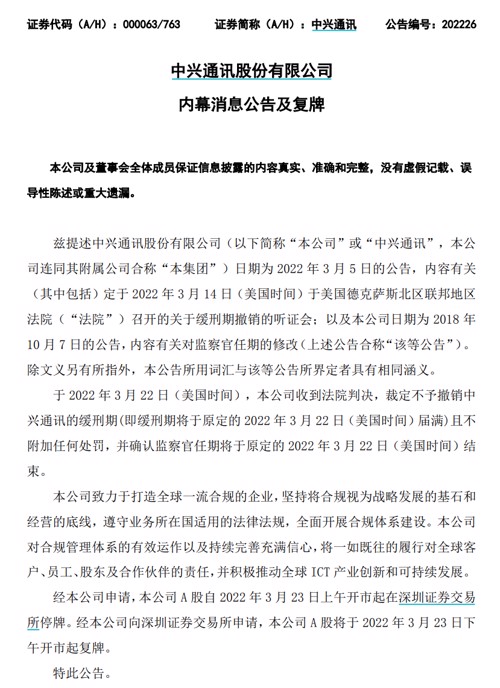 证券代码（A/H）：000063/763　　证券简称（A/H）：中兴通讯　　公告编号：202226

中兴通讯股份有限公司

内幕消息公告及复牌

本公司及董事会全体成员保证信息披露的内容真实、准确和完整，没有虚假记载、误导性陈述或重大遗漏。

兹提述中兴通讯股份有限公司（以下简称“本公司”或“中兴通讯”，本公司连同其附属公司合称“本集团”）日期为 2022 年 3 月 5 日的公告，内容有关（其中包括）定于 2022 年 3 月 14 日（美国时间）于美国德克萨斯北区联邦地区法院（“法院”）召开的关于缓刑期撤销的听证会；以及本公司日期为 2018 年 10 月 7 日的公告，内容有关对监察官任期的修改（上述公告合称“该等公告”）。除文义另有所指外，本公告所用词汇与该等公告所界定者具有相同涵义。

于 2022 年 3 月 22 日（美国时间），本公司收到法院判决，裁定不予撤销中兴通讯的缓刑期（即缓刑期将于原定的 2022 年 3 月 22 日（美国时间）届满）且不附加任何处罚，并确认监察官任期将于原定的 2022 年 3 月 22 日（美国时间）结束。

本公司致力于打造全球一流合规的企业，坚持将合规视为战略发展的基石和经营的底线，遵守业务所在国适用的法律法规，全面开展合规体系建设。本公司对合规管理体系的有效运作以及持续完善充满信心，将一如既往的履行对全球客户、员工、股东及合作伙伴的责任，并积极推动全球 ICT 产业创新和可持续发展。

经本公司申请，本公司 A 股自 2022 年 3 月 23 日上午开市起在深圳证券交易所停牌。经本公司向深圳证券交易所申请，本公司 A 股将于 2022 年 3 月 23 日下午开市起复牌。

特此公告。